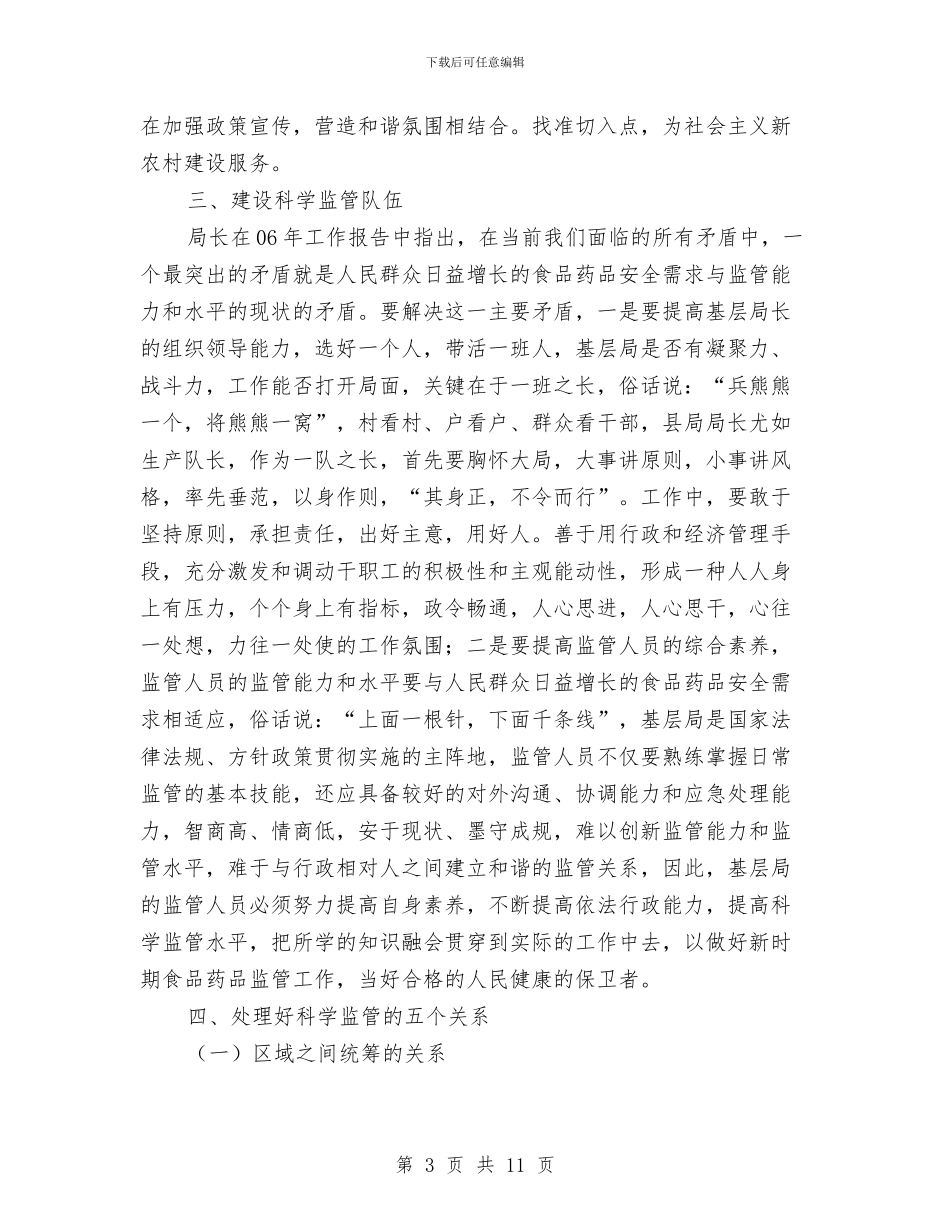 下载后可任意编辑

在加强政策宣传，营造和谐氛围相结合。找准切入点，为社会主义新农村建设服务。

三、建设科学监管队伍

局长在06年工作报告中指出，在当前我们面临的所有矛盾中，一个最突出的矛盾就是人民群众日益增长的食品药品安全需求与监管能力和水平的现状的矛盾。要解决这一主要矛盾，一是要提高基层局长的组织领导能力，选好一个人，带活一班人，基层局是否有凝聚力、战斗力，工作能否打开局面，关键在于一班之长，俗话说：“兵熊熊一个，将熊熊一窝”，村看村、户看户、群众看干部，县局局长尤如生产队长，作为一队之长，首先要胸怀大局，大事讲原则，小事讲风格，率先垂范，以身作则，“其身正，不令而行”。工作中，要敢于坚持原则，承担责任，出好主意，用好人。善于用行政和经济管理手段，充分激发和调动干职工的积极性和主观能动性，形成一种人人身上有压力，个个身上有指标，政令畅通，人心思进，人心思干，心往一处想，力往一处使的工作氛围；二是要提高监管人员的综合素养，监管人员的监管能力和水平要与人民群众日益增长的食品药品安全需求相适应，俗话说：“上面一根针，下面千条线”，基层局是国家法律法规、方针政策贯彻实施的主阵地，监管人员不仅要熟练掌握日常监管的基本技能，还应具备较好的对外沟通、协调能力和应急处理能力，智商高、情商低，安于现状、墨守成规，难以创新监管能力和监管水平，难于与行政相对人之间建立和谐的监管关系，因此，基层局的监管人员必须努力提高自身素养，不断提高依法行政能力，提高科学监管水平，把所学的知识融会贯穿到实际的工作中去，以做好新时期食品药品监管工作，当好合格的人民健康的保卫者。

四、处理好科学监管的五个关系

（一）区域之间统筹的关系

第 3 页 共 11 页